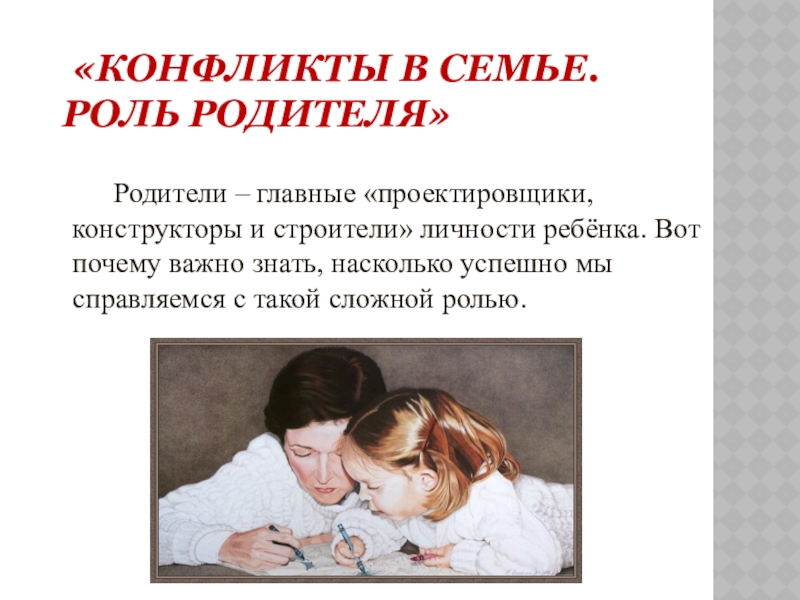 «КОНФЛИКТЫ В СЕМЬЕ. РОЛЬ РОДИТЕЛЯ»

Родители – главные «проектировщики, конструкторы и строители» личности ребёнка. Вот почему важно знать, насколько успешно мы справляемся с такой сложной ролью.